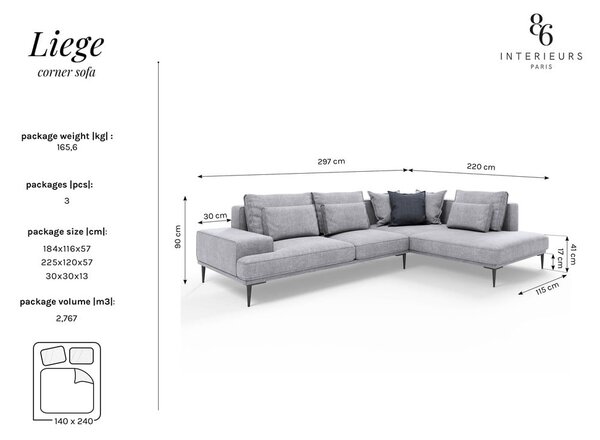 Liege
corner sofa

package weight |kg| :
165,6

packages |pcs|:
3

package size |cm|:
184x116x57
225x120x57
30x30x13

package volume |m3|:
2,767

140 x 240

86
INTERIEURS
PARIS

297 cm
220 cm
30 cm
90 cm
41 cm
17 cm
115 cm